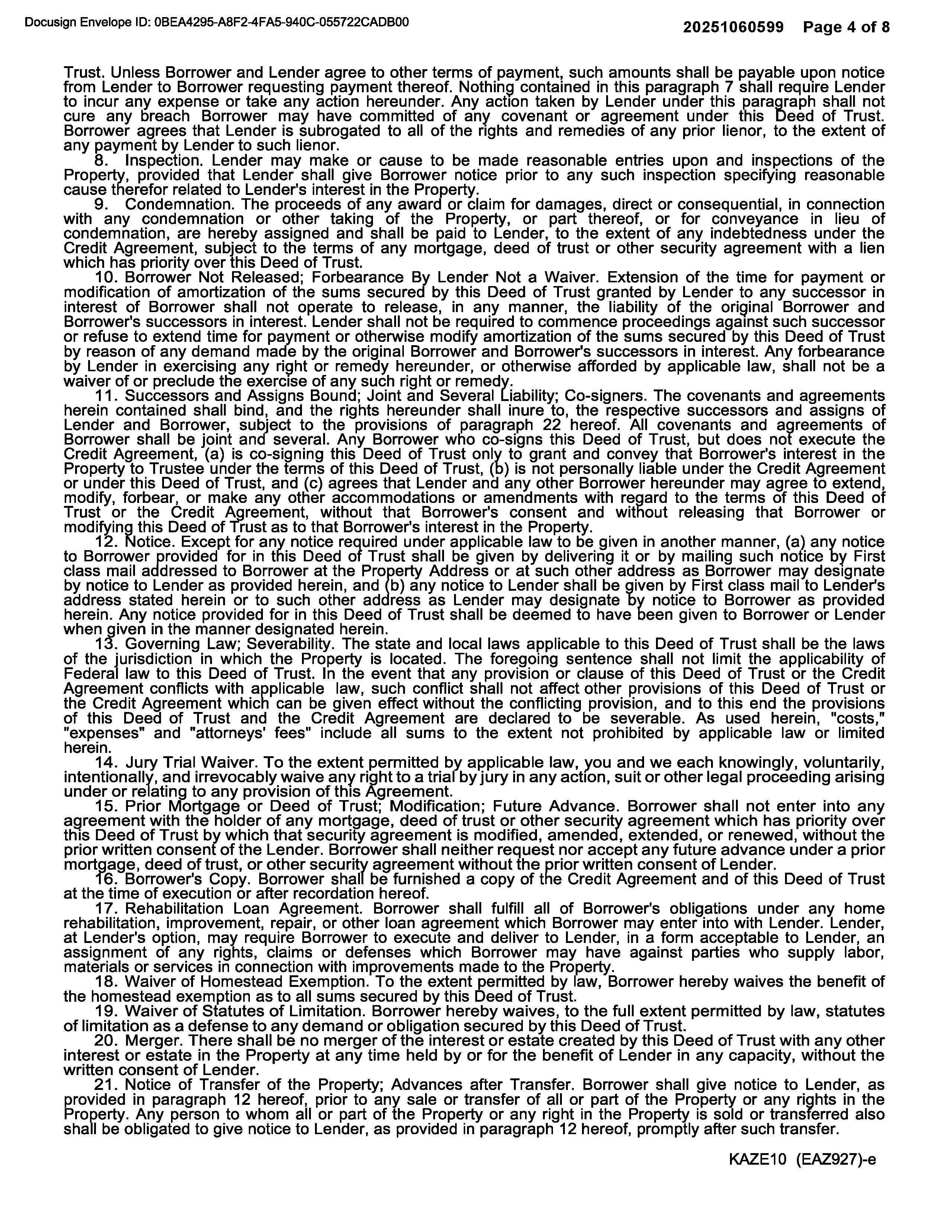 Docusign Envelope ID: 0BEA4295-A8F2-4FA5-940C-055722CADB00

20251060599 Page 4 of 8

Trust. Unless Borrower and Lender agree to other terms of payment, such amounts shall be payable upon notice from Lender to Borrower requesting payment thereof. Nothing contained in this paragraph 7 shall require Lender to incur any expense or take any action hereunder. Any action taken by Lender under this paragraph shall not cure any breach Borrower may have committed of any covenant or agreement under this Deed of Trust. Borrower agrees that Lender is subrogated to all of the rights and remedies of any prior lienor, to the extent of any payment by Lender to such lienor.

8. Inspection. Lender may make or cause to be made reasonable entries upon and inspections of the Property, provided that Lender shall give Borrower notice prior to any such inspection specifying reasonable cause therefor related to Lender's interest in the Property.

9. Condemnation. The proceeds of any award or claim for damages, direct or consequential, in connection with any condemnation or other taking of the Property, or part thereof, or for conveyance in lieu of condemnation, are hereby assigned and shall be paid to Lender, to the extent of any indebtedness under the Credit Agreement, subject to the terms of any mortgage, deed of trust or other security agreement with a lien which has priority over this Deed of Trust.

10. Borrower Not Released; Forbearance By Lender Not a Waiver. Extension of the time for payment or modification of amortization of the sums secured by this Deed of Trust granted by Lender to any successor in interest of Borrower shall not operate to release, in any manner, the liability of the original Borrower and Borrower's successors in interest. Lender shall not be required to commence proceedings against such successor or refuse to extend time for payment or otherwise modify amortization of the sums secured by this Deed of Trust by reason of any demand made by the original Borrower and Borrower's successors in interest. Any forbearance by Lender in exercising any right or remedy hereunder, or otherwise afforded by applicable law, shall not be a waiver of or preclude the exercise of any such right or remedy.

11. Successors and Assigns Bound; Joint and Several Liability; Co-signers. The covenants and agreements herein contained shall bind, and the rights hereunder shall inure to, the respective successors and assigns of Lender and Borrower, subject to the provisions of paragraph 22 hereof. All covenants and agreements of Borrower shall be joint and several. Any Borrower who co-signs this Deed of Trust, but does not execute the Credit Agreement, (a) is co-signing this Deed of Trust only to grant and convey that Borrower's interest in the Property to Trustee under the terms of this Deed of Trust, (b) is not personally liable under the Credit Agreement or under this Deed of Trust, and (c) agrees that Lender and any other Borrower hereunder may agree to extend, modify, forbear, or make any other accommodations or amendments with regard to the terms of this Deed of Trust or the Credit Agreement, without that Borrower's consent and without releasing that Borrower or modifying this Deed of Trust as to that Borrower's interest in the Property.

12. Notice. Except for any notice required under applicable law to be given in another manner, (a) any notice to Borrower provided for in this Deed of Trust shall be given by delivering it or by mailing such notice by First class mail addressed to Borrower at the Property Address or at such other address as Borrower may designate by notice to Lender as provided herein, and (b) any notice to Lender shall be given by First class mail to Lender's address stated herein or to such other address as Lender may designate by notice to Borrower as provided herein. Any notice provided for in this Deed of Trust shall be deemed to have been given to Borrower or Lender when given in the manner designated herein.

13. Governing Law; Severability. The state and local laws applicable to this Deed of Trust shall be the laws of the jurisdiction in which the Property is located. The foregoing sentence shall not limit the applicability of Federal law to this Deed of Trust. In the event that any provision or clause of this Deed of Trust or the Credit Agreement conflicts with applicable law, such conflict shall not affect other provisions of this Deed of Trust or the Credit Agreement which can be given effect without the conflicting provision, and to this end the provisions of this Deed of Trust and the Credit Agreement are declared to be severable. As used herein, "costs," "expenses" and "attorneys' fees" include all sums to the extent not prohibited by applicable law or limited herein.

14. Jury Trial Waiver. To the extent permitted by applicable law, you and we each knowingly, voluntarily, intentionally, and irrevocably waive any right to a trial by jury in any action, suit or other legal proceeding arising under or relating to any provision of this Agreement.

15. Prior Mortgage or Deed of Trust; Modification; Future Advance. Borrower shall not enter into any agreement with the holder of any mortgage, deed of trust or other security agreement which has priority over this Deed of Trust by which that security agreement is modified, amended, extended, or renewed, without the prior written consent of the Lender. Borrower shall neither request nor accept any future advance under a prior mortgage, deed of trust, or other security agreement without the prior written consent of Lender.

16. Borrower's Copy. Borrower shall be furnished a copy of the Credit Agreement and of this Deed of Trust at the time of execution or after recordation hereof.

17. Rehabilitation Loan Agreement. Borrower shall fulfill all of Borrower's obligations under any home rehabilitation, improvement, repair, or other loan agreement which Borrower may enter into with Lender. Lender, at Lender's option, may require Borrower to execute and deliver to Lender, in a form acceptable to Lender, an assignment of any rights, claims or defenses which Borrower may have against parties who supply labor, materials or services in connection with improvements made to the Property.

18. Waiver of Homestead Exemption. To the extent permitted by law, Borrower hereby waives the benefit of the homestead exemption as to all sums secured by this Deed of Trust.

19. Waiver of Statutes of Limitation. Borrower hereby waives, to the full extent permitted by law, statutes of limitation as a defense to any demand or obligation secured by this Deed of Trust.

20. Merger. There shall be no merger of the interest or estate created by this Deed of Trust with any other interest or estate in the Property at any time held by or for the benefit of Lender in any capacity, without the written consent of Lender.

21. Notice of Transfer of the Property; Advances after Transfer. Borrower shall give notice to Lender, as provided in paragraph 12 hereof, prior to any sale or transfer of all or part of the Property or any rights in the Property. Any person to whom all or part of the Property or any right in the Property is sold or transferred also shall be obligated to give notice to Lender, as provided in paragraph 12 hereof, promptly after such transfer.

KAZE10 (EAZ927)-e